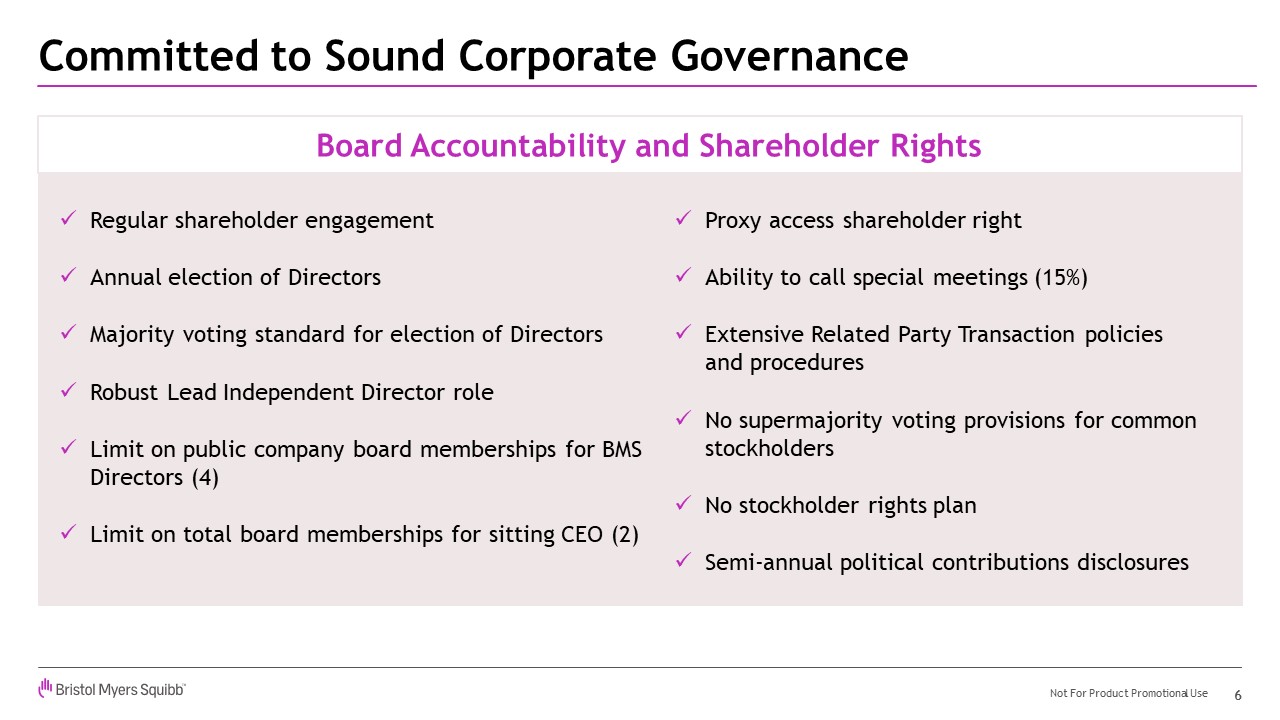 Committed to Sound Corporate Governance

Board Accountability and Shareholder Rights

✓ Regular shareholder engagement

✓ Annual election of Directors

✓ Majority voting standard for election of Directors

✓ Robust Lead Independent Director role

✓ Limit on public company board memberships for BMS Directors (4)

✓ Limit on total board memberships for sitting CEO (2)

✓ Proxy access shareholder right

✓ Ability to call special meetings (15%)

✓ Extensive Related Party Transaction policies and procedures

✓ No supermajority voting provisions for common stockholders

✓ No stockholder rights plan

✓ Semi-annual political contributions disclosures

Bristol Myers Squibb™

Not For Product Promotional Use

6